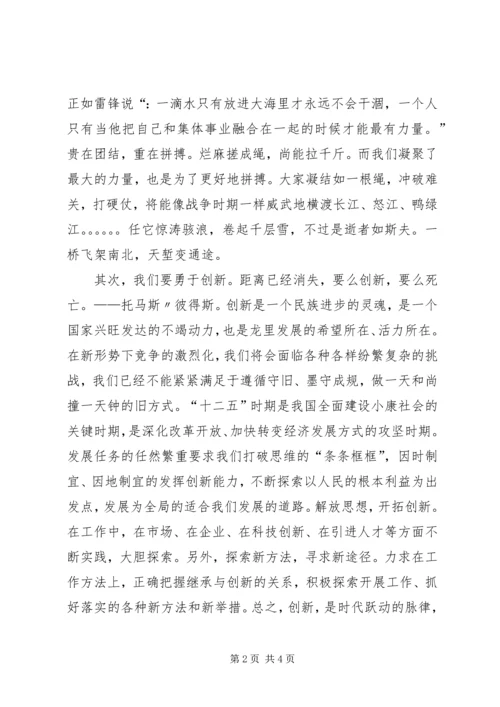 正如雷锋说“：一滴水只有放进大海里才永远不会干涸，一个人只有当他把自己和集体事业融合在一起的时候才能最有力量。”贵在团结，重在拼搏。烂麻搓成绳，尚能拉千斤。而我们凝聚了最大的力量，也是为了更好地拼搏。大家凝结如一根绳，冲破难关，打硬仗，将能像战争时期一样威武地横渡长江、怒江、鸭绿江。。。。。。任它惊涛骇浪，卷起千层雪，不过是逝者如斯夫。一桥飞架南北，天堑变通途。

其次，我们要勇于创新。距离已经消失，要么创新，要么死亡。——托马斯〃彼得斯。创新是一个民族进步的灵魂，是一个国家兴旺发达的不竭动力，也是龙里发展的希望所在、活力所在。在新形势下竞争的激烈化，我们将会面临各种各样纷繁复杂的挑战，我们已经不能紧紧满足于遵循守旧、墨守成规，做一天和尚撞一天钟的旧方式。“十二五”时期是我国全面建设小康社会的关键时期，是深化改革开放、加快转变经济发展方式的攻坚时期。发展任务的任然繁重要求我们打破思维的“条条框框”，因时制宜、因地制宜的发挥创新能力，不断探索以人民的根本利益为出发点，发展为全局的适合我们发展的道路。解放思想，开拓创新。在工作中，在市场、在企业、在科技创新、在引进人才等方面不断实践，大胆探索。另外，探索新方法，寻求新途径。力求在工作方法上，正确把握继承与创新的关系，积极探索开展工作、抓好落实的各种新方法和新举措。总之，创新，是时代跃动的脉律，

第 2 页 共 4 页